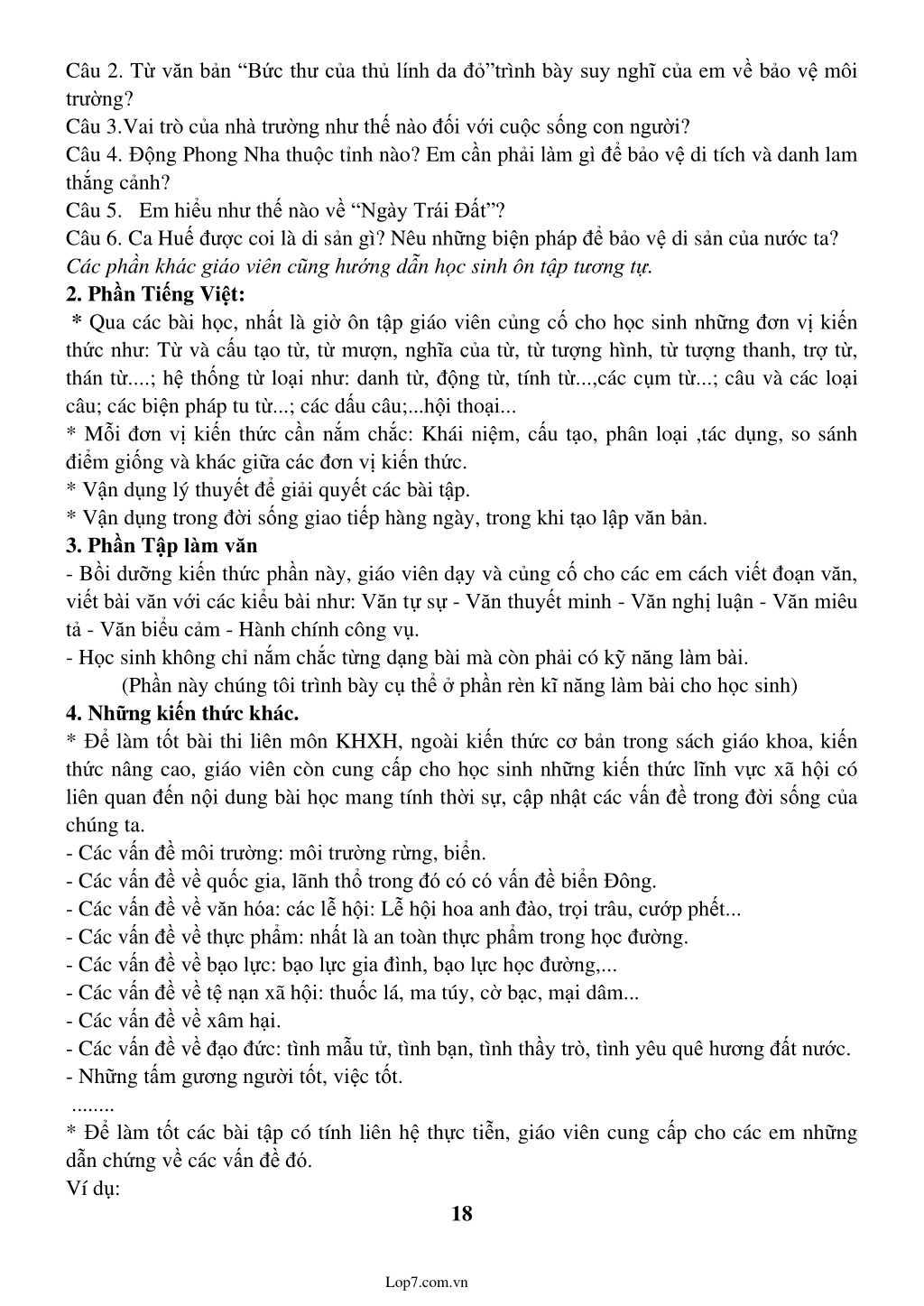 Câu 2. Từ văn bản “Bức thư của thủ lĩnh da đỏ”trình bày suy nghĩ của em về bảo vệ môi trường?
Câu 3.Vai trò của nhà trường như thế nào đối với cuộc sống con người?
Câu 4. Động Phong Nha thuộc tỉnh nào? Em cần phải làm gì để bảo vệ di tích và danh lam thắng cảnh?
Câu 5.   Em hiểu như thế nào về “Ngày Trái Đất”?
Câu 6. Ca Huế được coi là di sản gì? Nêu những biện pháp để bảo vệ di sản của nước ta?
Các phần khác giáo viên cũng hướng dẫn học sinh ôn tập tương tự.
2. Phần Tiếng Việt:
 * Qua các bài học, nhất là giờ ôn tập giáo viên củng cố cho học sinh những đơn vị kiến thức như: Từ và cấu tạo từ, từ mượn, nghĩa của từ, từ tượng hình, từ tượng thanh, trợ từ, thán từ....; hệ thống từ loại như: danh từ, động từ, tính từ...,các cụm từ...; câu và các loại câu; các biện pháp tu từ...; các dấu câu;...hội thoại...
* Mỗi đơn vị kiến thức cần nắm chắc: Khái niệm, cấu tạo, phân loại ,tác dụng, so sánh điểm giống và khác giữa các đơn vị kiến thức.
* Vận dụng lý thuyết để giải quyết các bài tập.
* Vận dụng trong đời sống giao tiếp hàng ngày, trong khi tạo lập văn bản.
3. Phần Tập làm văn
- Bồi dưỡng kiến thức phần này, giáo viên dạy và củng cố cho các em cách viết đoạn văn, viết bài văn với các kiểu bài như: Văn tự sự - Văn thuyết minh - Văn nghị luận - Văn miêu tả - Văn biểu cảm - Hành chính công vụ.
- Học sinh không chỉ nắm chắc từng dạng bài mà còn phải có kỹ năng làm bài.
(Phần này chúng tôi trình bày cụ thể ở phần rèn kĩ năng làm bài cho học sinh)
4. Những kiến thức khác.
* Để làm tốt bài thi liên môn KHXH, ngoài kiến thức cơ bản trong sách giáo khoa, kiến thức nâng cao, giáo viên còn cung cấp cho học sinh những kiến thức lĩnh vực xã hội có liên quan đến nội dung bài học mang tính thời sự, cập nhật các vấn đề trong đời sống của chúng ta.
- Các vấn đề môi trường: môi trường rừng, biển.
- Các vấn đề về quốc gia, lãnh thổ trong đó có có vấn đề biển Đông.
- Các vấn đề về văn hóa: các lễ hội: Lễ hội hoa anh đào, trọi trâu, cướp phết...
- Các vấn đề về thực phẩm: nhất là an toàn thực phẩm trong học đường.
- Các vấn đề về bạo lực: bạo lực gia đình, bạo lực học đường,...
- Các vấn đề về tệ nạn xã hội: thuốc lá, ma túy, cờ bạc, mại dâm...
- Các vấn đề về xâm hại.
- Các vấn đề về đạo đức: tình mẫu tử, tình bạn, tình thầy trò, tình yêu quê hương đất nước.
- Những tấm gương người tốt, việc tốt.
........
* Để làm tốt các bài tập có tính liên hệ thực tiễn, giáo viên cung cấp cho các em những dẫn chứng về các vấn đề đó.
Ví dụ:
18
Lop7.com.vn